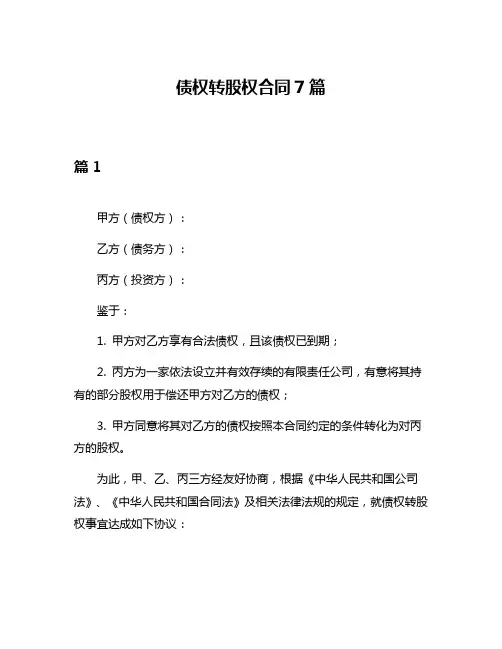 债权转股权合同 7 篇

篇 1

甲方（债权方）：

乙方（债务方）：

丙方（投资方）：

鉴于：

1. 甲方对乙方享有合法债权，且该债权已到期；

2. 丙方为一家依法设立并有效存续的有限责任公司，有意将其持有的部分股权用于偿还甲方对乙方的债权；

3. 甲方同意将其对乙方的债权按照本合同约定的条件转化为对丙方的股权。

为此，甲、乙、丙三方经友好协商，根据《中华人民共和国公司法》、《中华人民共和国合同法》及相关法律法规的规定，就债权转股权事宜达成如下协议：